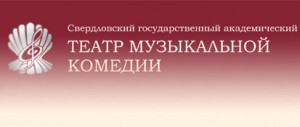 Свердловский государственный академический
ТЕАТР МУЗЫКАЛЬНОЙ КОМЕДИИ